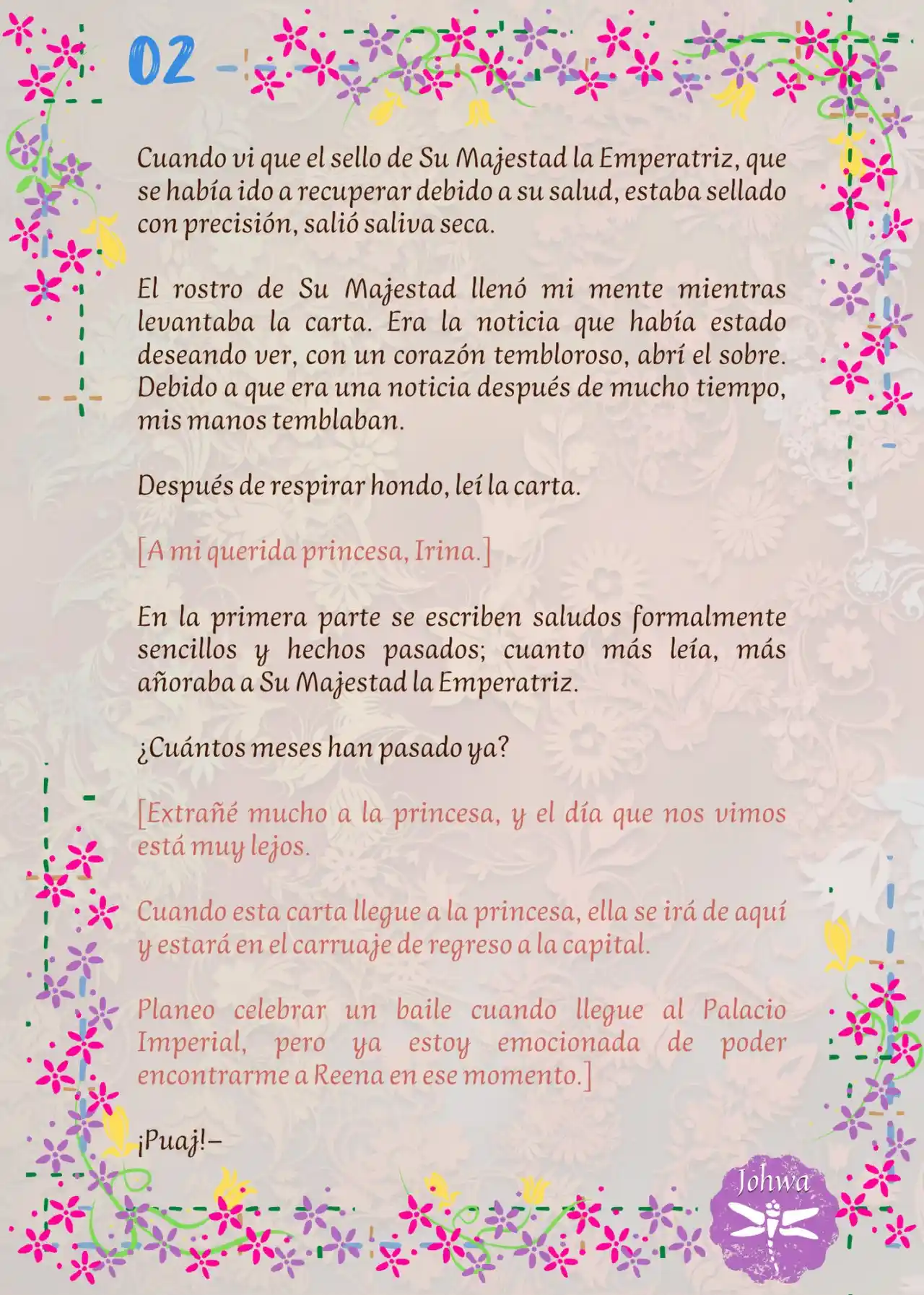 02

Cuando vi que el sello de Su Majestad la Emperatriz, que se había ido a recuperar debido a su salud, estaba sellado con precisión, salió saliva seca.

El rostro de Su Majestad llenó mi mente mientras levantaba la carta. Era la noticia que había estado deseando ver, con un corazón tembloroso, abrí el sobre. Debido a que era una noticia después de mucho tiempo, mis manos temblaban.

Después de respirar hondo, leí la carta.

[A mi querida princesa, Irina.]

En la primera parte se escriben saludos formalmente sencillos y hechos pasados; cuanto más leía, más añoraba a Su Majestad la Emperatriz.

¿Cuántos meses han pasado ya?

[Extrañé mucho a la princesa, y el día que nos vimos está muy lejos.

Cuando esta carta llegue a la princesa, ella se irá de aquí y estará en el carruaje de regreso a la capital.

Planeo celebrar un baile cuando llegue al Palacio Imperial, pero ya estoy emocionada de poder encontrarme a Reena en ese momento.]

¡Puaj!–

Johwa